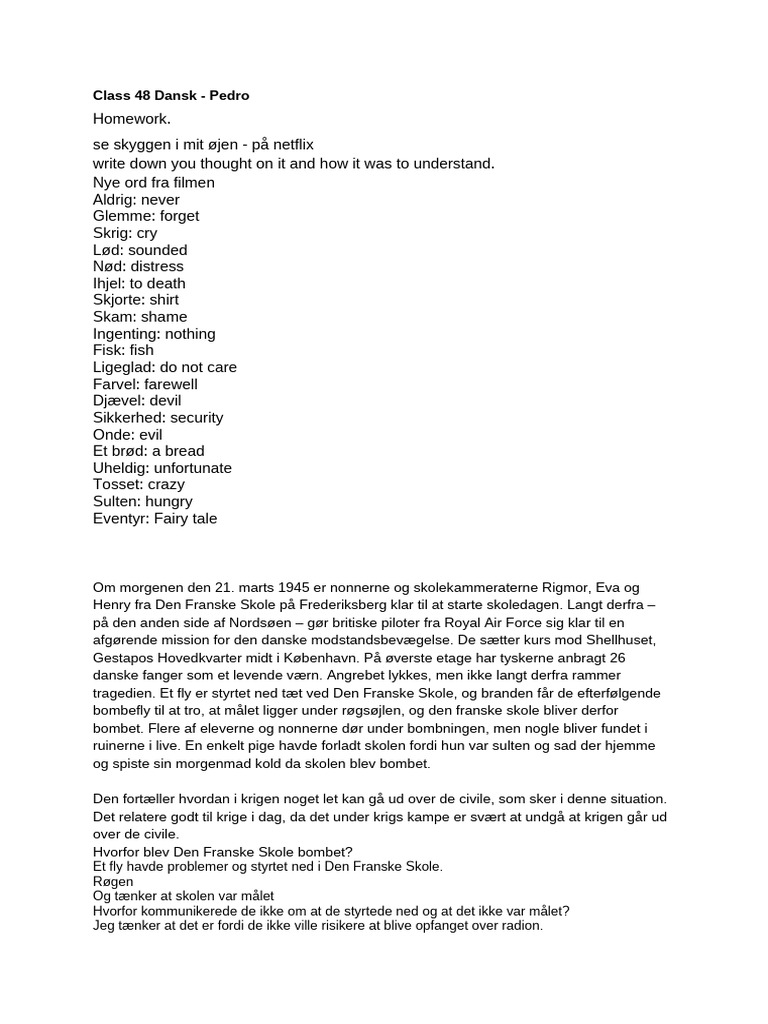 Class 48 Dansk - Pedro

Homework.

se skyggen i mit øjen - på netflix
write down you thought on it and how it was to understand.
Nye ord fra filmen
Aldrig: never
Glemme: forget
Skrig: cry
Lød: sounded
Nød: distress
Ihjel: to death
Skjorte: shirt
Skam: shame
Ingenting: nothing
Fisk: fish
Ligeglad: do not care
Farvel: farewell
Djævel: devil
Sikkerhed: security
Onde: evil
Et brød: a bread
Uheldig: unfortunate
Tosset: crazy
Sulten: hungry
Eventyr: Fairy tale

Om morgenen den 21. marts 1945 er nonnerne og skolekammeraterne Rigmor, Eva og Henry fra Den Franske Skole på Frederiksberg klar til at starte skoledagen. Langt derfra – på den anden side af Nordsøen – gør britiske piloter fra Royal Air Force sig klar til en afgørende mission for den danske modstandsbevægelse. De sætter kurs mod Shellhuset, Gestapos Hovedkvarter midt i København. På øverste etage har tyskerne anbragt 26 danske fanger som et levende værn. Angrebet lykkes, men ikke langt derfra rammer tragedien. Et fly er styrtet ned tæt ved Den Franske Skole, og branden får de efterfølgende bombefly til at tro, at målet ligger under røgsøjlen, og den franske skole bliver derfor bombet. Flere af eleverne og nonnerne dør under bombningen, men nogle bliver fundet i ruinerne i live. En enkelt pige havde forladt skolen fordi hun var sulten og sad der hjemme og spiste sin morgenmad kold da skolen blev bombet.

Den fortæller hvordan i krigen noget let kan gå ud over de civile, som sker i denne situation. Det relatere godt til krige i dag, da det under krigs kampe er svært at undgå at krigen går ud over de civile.
Hvorfor blev Den Franske Skole bombet?
Et fly havde problemer og styrtet ned i Den Franske Skole.
Røgen
Og tænker at skolen var målet
Hvorfor kommunikerede de ikke om at de styrtede ned og at det ikke var målet?
Jeg tænker at det er fordi de ikke ville risikere at blive opfanget over radion.